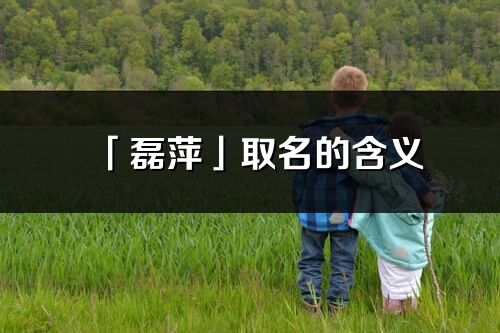 「磊萍」取名的含义